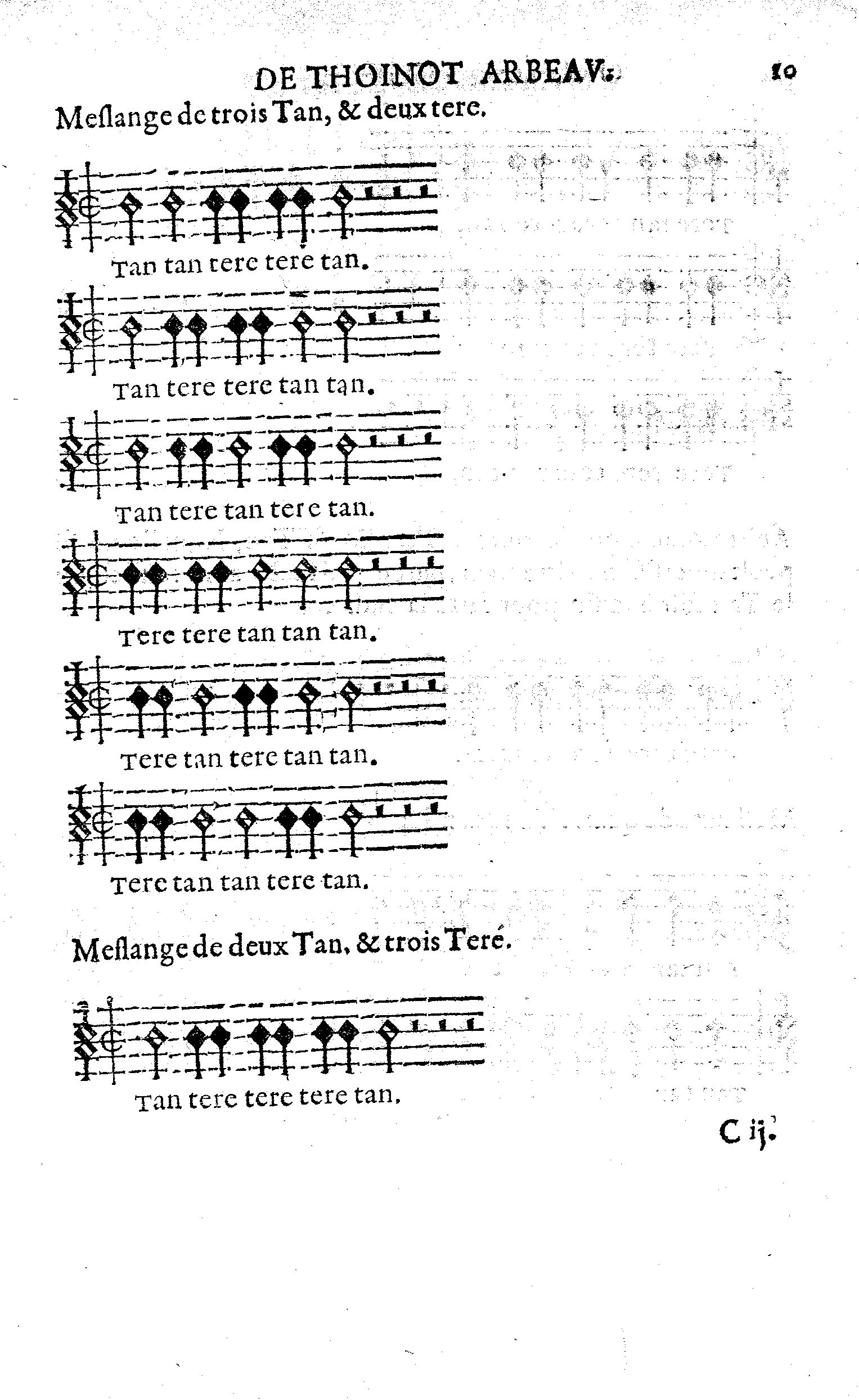 DE THOINOT ARBEAV. 10

Meslange de trois Tan, & deux tere.

Tan tan tere tere tan.

Tan tere tere tan tan.

Tan tere tan tere tan.

Tere tere tan tan tan.

Tere tan tere tan tan.

Tere tan tan tere tan.

Meslange de deux Tan, & trois Teré.

Tan tere tere tere tan.

C ij.